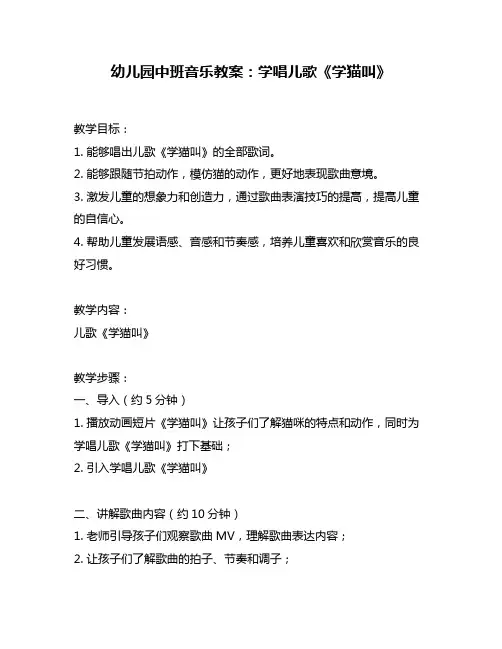 幼儿园中班音乐教案：学唱儿歌《学猫叫》

教学目标：
1. 能够唱出儿歌《学猫叫》的全部歌词。
2. 能够跟随节拍动作，模仿猫的动作，更好地表现歌曲意境。
3. 激发儿童的想象力和创造力，通过歌曲表演技巧的提高，提高儿童的自信心。
4. 帮助儿童发展语感、音感和节奏感，培养儿童喜欢和欣赏音乐的良好习惯。

教学内容：
儿歌《学猫叫》

教学步骤：
一、导入（约 5 分钟）
1. 播放动画短片《学猫叫》让孩子们了解猫咪的特点和动作，同时为学唱儿歌《学猫叫》打下基础；
2. 引入学唱儿歌《学猫叫》

二、讲解歌曲内容（约 10 分钟）
1. 老师引导孩子们观察歌曲 MV，理解歌曲表达内容；
2. 让孩子们了解歌曲的拍子、节奏和调子；